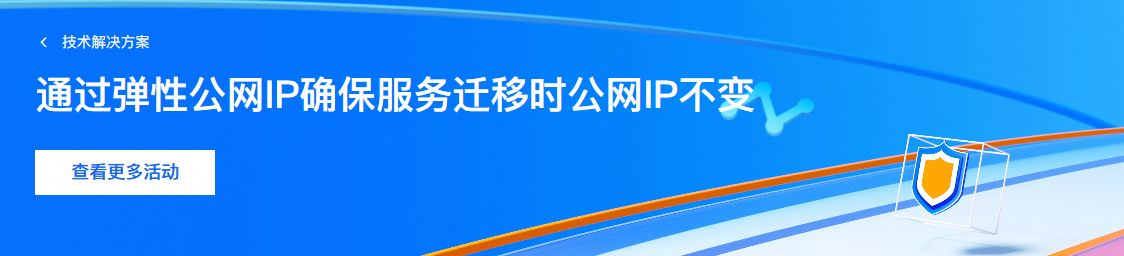 技术解决方案

通过弹性公网IP确保服务迁移时公网IP不变

查看更多活动